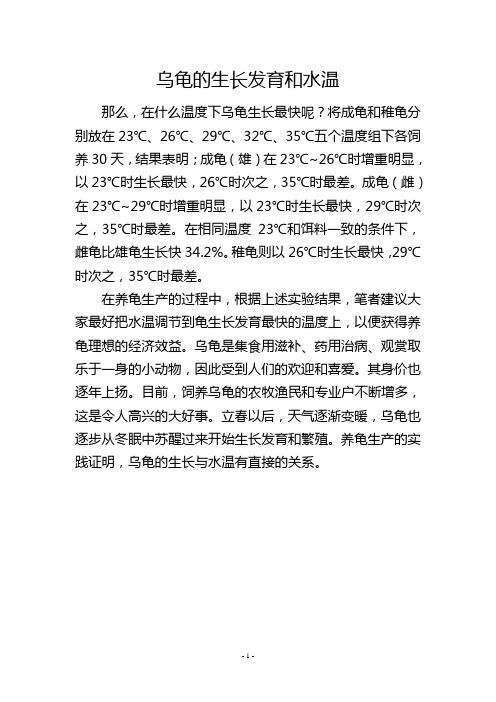 乌龟的生长发育和水温

那么，在什么温度下乌龟生长最快呢？将成龟和稚龟分别放在 23℃、26℃、29℃、32℃、35℃五个温度组下各饲养 30 天，结果表明；成龟（雄）在 23℃~26℃时增重明显，以 23℃时生长最快，26℃时次之，35℃时最差。成龟（雌）在 23℃~29℃时增重明显，以 23℃时生长最快，29℃时次之，35℃时最差。在相同温度 23℃和饵料一致的条件下，雌龟比雄龟生长快 34.2%。稚龟则以 26℃时生长最快，29℃时次之，35℃时最差。

在养龟生产的过程中，根据上述实验结果，笔者建议大家最好把水温调节到龟生长发育最快的温度上，以便获得养龟理想的经济效益。乌龟是集食用滋补、药用治病、观赏取乐于一身的小动物，因此受到人们的欢迎和喜爱。其身价也逐年上扬。目前，饲养乌龟的农牧渔民和专业户不断增多，这是令人高兴的大好事。立春以后，天气逐渐变暖，乌龟也逐步从冬眠中苏醒过来开始生长发育和繁殖。养龟生产的实践证明，乌龟的生长与水温有直接的关系。

- 1 -